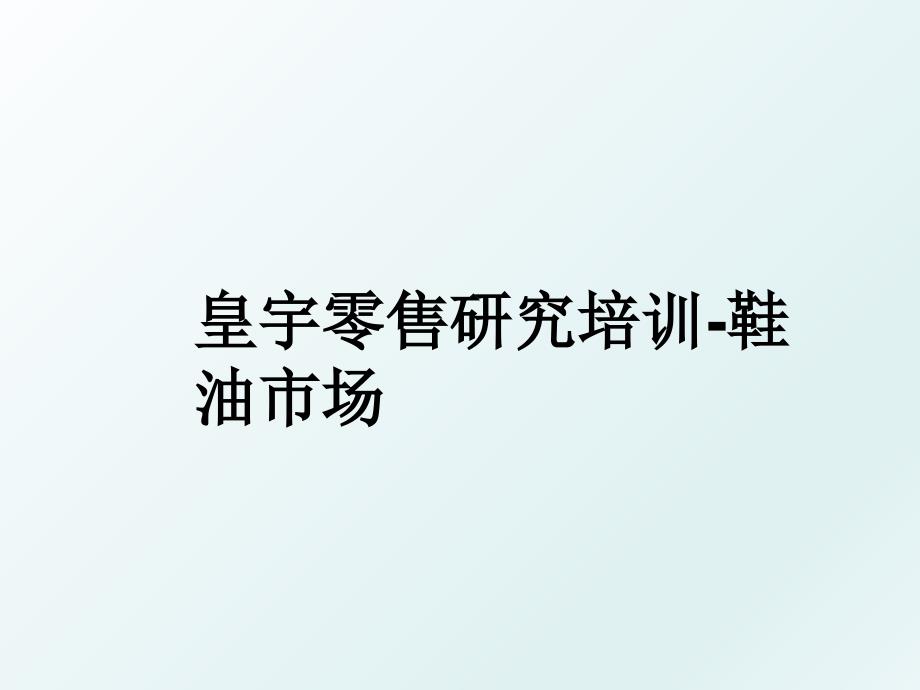 皇宇零售研究培训-鞋油市场